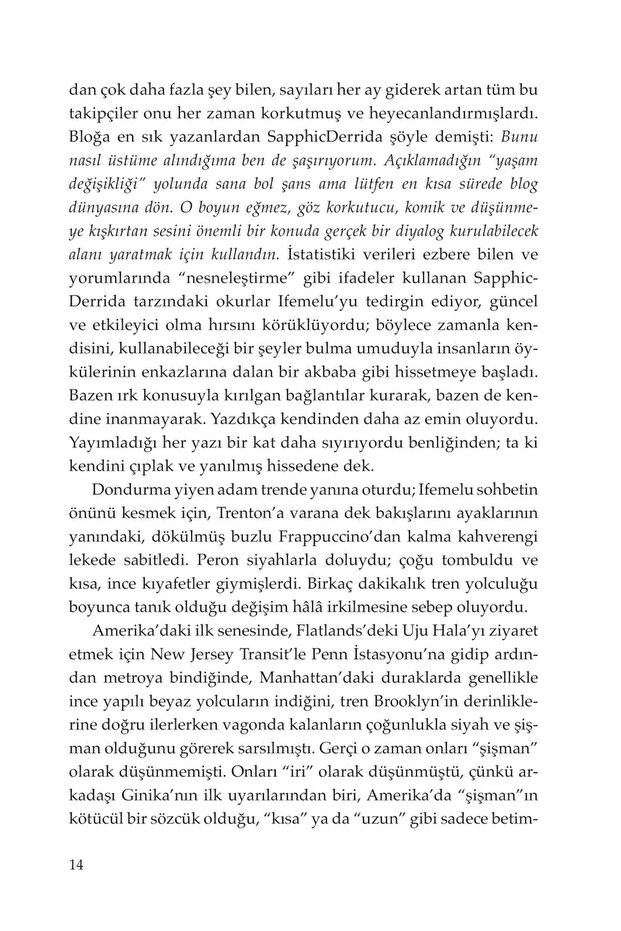 dan çok daha fazla şey bilen, sayıları her ay giderek artan tüm bu takipçiler onu her zaman korkutmuş ve heyecanlandırmışlardı. Bloğa en sık yazanlardan SapphicDerrida şöyle demişti: Bunu nasıl üstüme alındığıma ben de şaşırıyorum. Açıklamadığın "yaşam değişikliği" yolunda sana bol şans ama lütfen en kısa sürede blog dünyasına dön. O boyun eğmez, göz korkutucu, komik ve düşünmeye kışkırtan sesini önemli bir konuda gerçek bir diyalog kurulabilecek alanı yaratmak için kullandın. İstatistiki verileri ezbere bilen ve yorumlarında "nesneleştirme" gibi ifadeler kullanan SapphicDerrida tarzındaki okurlar Ifemelu'yu tedirgin ediyor, güncel ve etkileyici olma hırsını körüklüyordu; böylece zamanla kendisini, kullanabileceği bir şeyler bulma umuduyla insanların öykülerinin enkazlarına dalan bir akbaba gibi hissetmeye başladı. Bazen ırk konusuyla kırılgan bağlantılar kurarak, bazen de kendine inanmayarak. Yazdıkça kendinden daha az emin oluyordu. Yayımladığı her yazı bir kat daha sıyırıyordu benliğinden; ta ki kendini çıplak ve yanılmış hissedene dek.

Dondurma yiyen adam trende yanına oturdu; Ifemelu sohbetin önünü kesmek için, Trenton'a varana dek bakışlarını ayaklarının yanındaki, dökülmüş buzlu Frappuccino'dan kalma kahverengi lekede sabitledi. Peron siyahlarla doluydu; çoğu tombuldu ve kısa, ince kıyafetler giymişlerdi. Birkaç dakikalık tren yolculuğu boyunca tanık olduğu değişim hâlâ irkilmesine sebep oluyordu.

Amerika'daki ilk senesinde, Flatlands'deki Uju Hala'yı ziyaret etmek için New Jersey Transit'le Penn İstasyonu'na gidip ardından metroya bindiğinde, Manhattan'daki duraklarda genellikle ince yapılı beyaz yolcuların indiğini, tren Brooklyn'in derinliklerine doğru ilerlerken vagonda kalanların çoğunlukla siyah ve şişman olduğunu görerek sarsılmıştı. Gerçi o zaman onları "şişman" olarak düşünmemişti. Onları "iri" olarak düşünmüştü, çünkü arkadaşı Ginika'nın ilk uyarılarından biri, Amerika'da "şişman"ın kötücül bir sözcük olduğu, "kısa" ya da "uzun" gibi sadece betim-

14